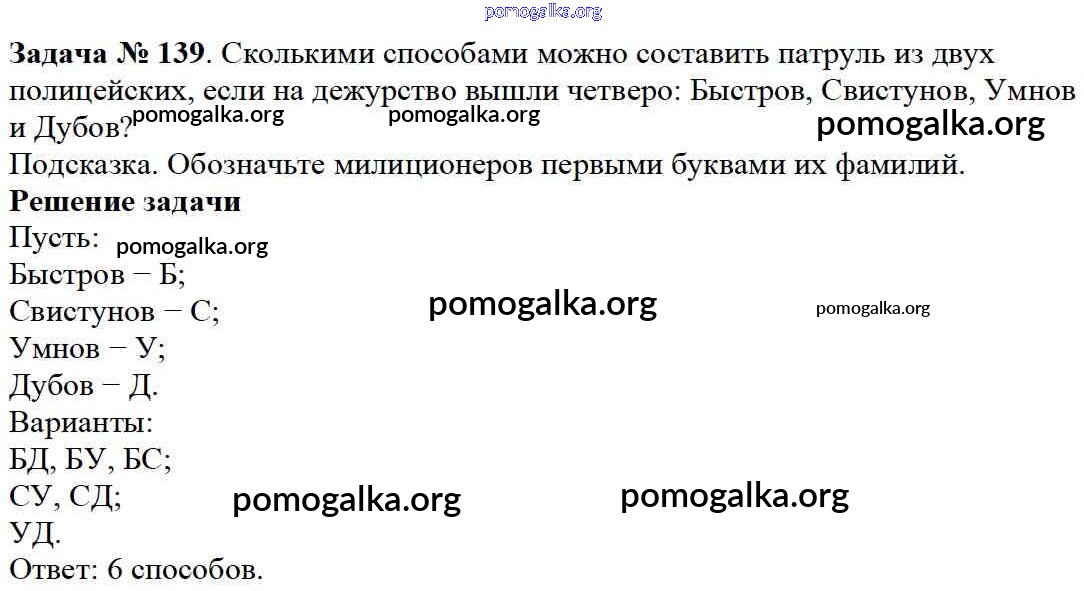 Задача № 139. Сколькими способами можно составить патруль из двух полицейских, если на дежурство вышли четверо: Быстров, Свистунов, Умнов и Дубов?

Подсказка. Обозначьте милиционеров первыми буквами их фамилий.

Решение задачи

Пусть:
Быстров − Б;
Свистунов − С;
Умнов − У;
Дубов − Д.

Варианты:
БД, БУ, БС;
СУ, СД;
УД.

Ответ: 6 способов.

pomogalka.org